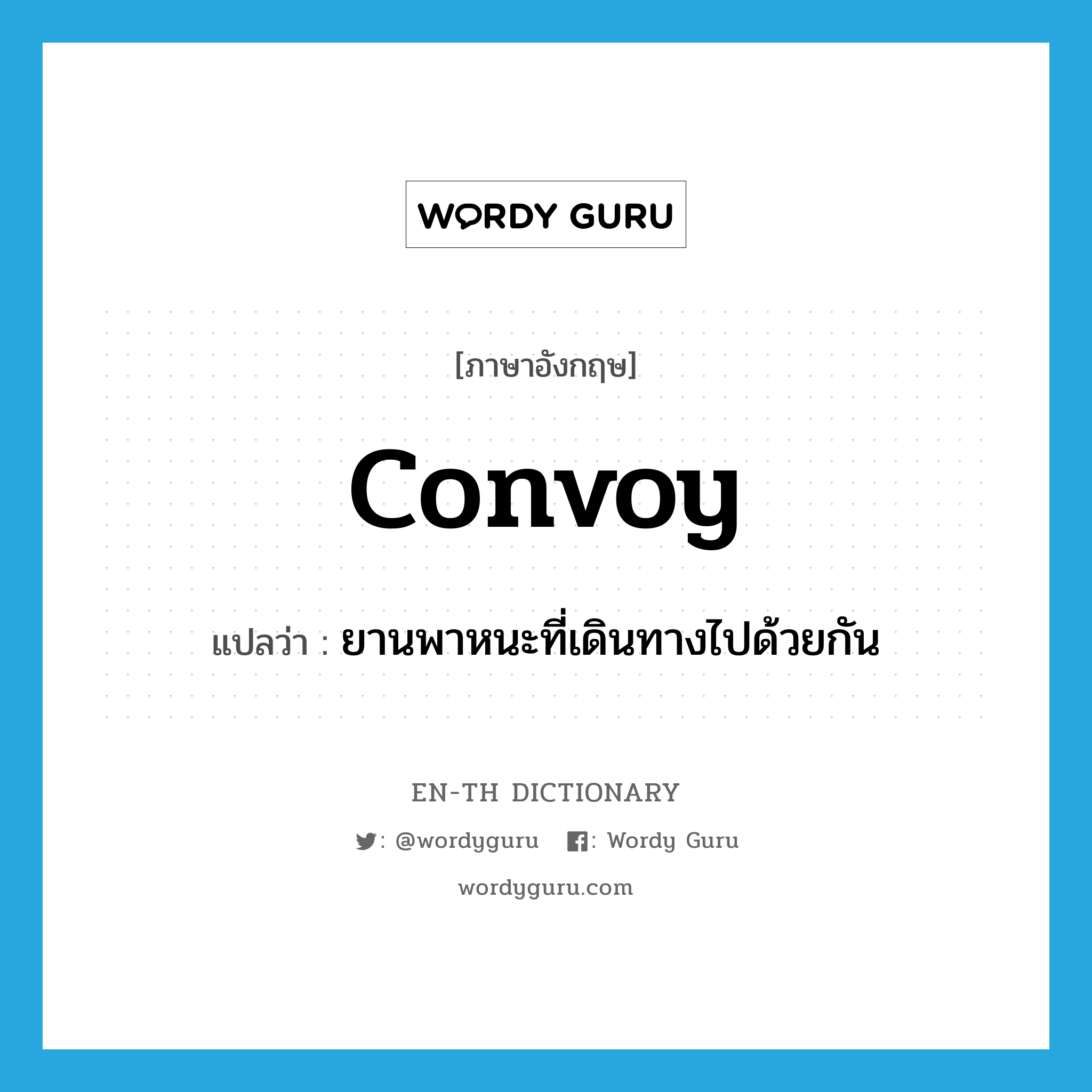 WORDY GURU

[ภาษาอังกฤษ]

convoy

แปลว่า : ยานพาหนะที่เดินทางไปด้วยกัน

EN-TH DICTIONARY

: @wordyguru : Wordy Guru

wordyguru.com